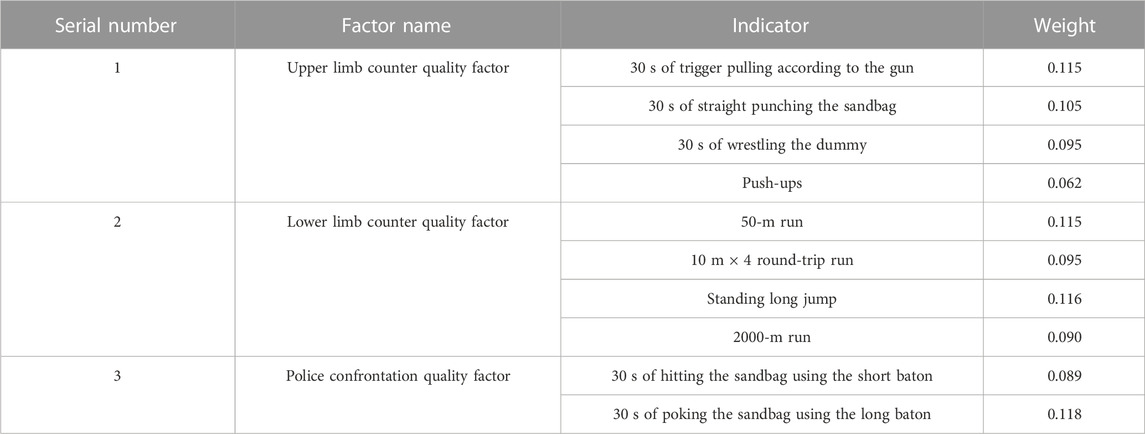 | Serial number | Factor name | Indicator | Weight |
|---|---|---|---|
| 1 | Upper limb counter quality factor | 30 s of trigger pulling according to the gun | 0.115 |
| | | 30 s of straight punching the sandbag | 0.105 |
| | | 30 s of wrestling the dummy | 0.095 |
| | | Push-ups | 0.062 |
| 2 | Lower limb counter quality factor | 50-m run | 0.115 |
| | | 10 m × 4 round-trip run | 0.095 |
| | | Standing long jump | 0.116 |
| | | 2000-m run | 0.090 |
| 3 | Police confrontation quality factor | 30 s of hitting the sandbag using the short baton | 0.089 |
| | | 30 s of poking the sandbag using the long baton | 0.118 |